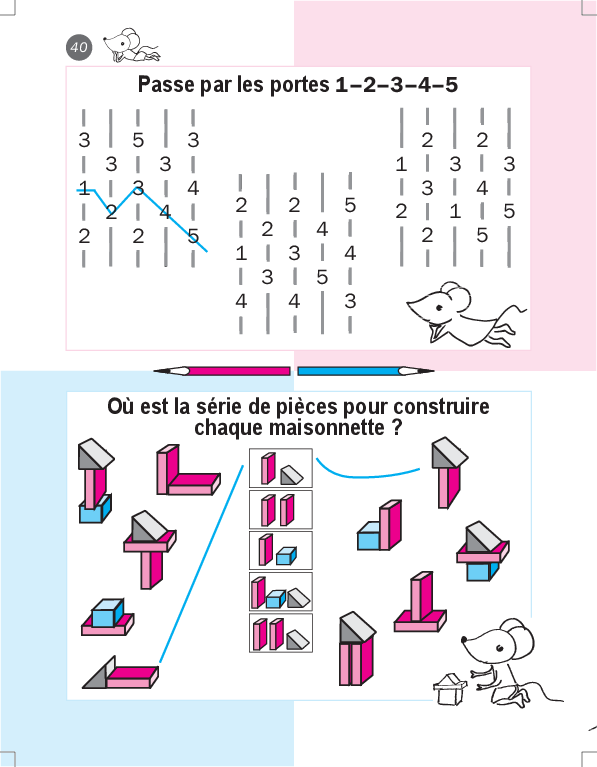 40

Passe par les portes 1–2–3–4–5

3 5 3
3 3
1 3 4
2 4
2 2 5

2 2 5
2 4
1 3 4
3 5
4 4 3

2 2
1 3 3
3 4
2 1 5
2 5

Où est la série de pièces pour construire chaque maisonnette ?